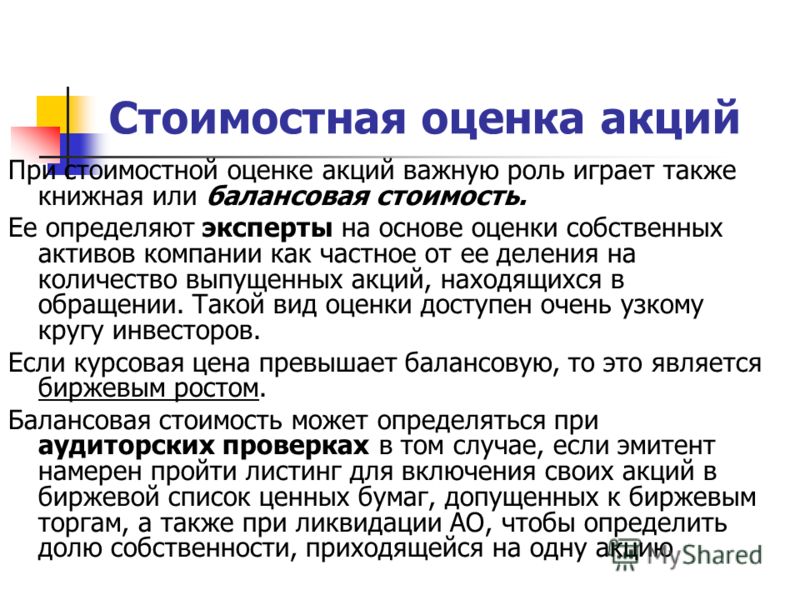 Стоимостная оценка акций

При стоимостной оценке акций важную роль играет также книжная или балансовая стоимость.

Ее определяют эксперты на основе оценки собственных активов компании как частное от ее деления на количество выпущенных акций, находящихся в обращении. Такой вид оценки доступен очень узкому кругу инвесторов.

Если курсовая цена превышает балансовую, то это является биржевым ростом.

Балансовая стоимость может определяться при аудиторских проверках в том случае, если эмитент намерен пройти листинг для включения своих акций в биржевой список ценных бумаг, допущенных к биржевым торгам, а также при ликвидации АО, чтобы определить долю собственности, приходящейся на одну акцию

MyShared